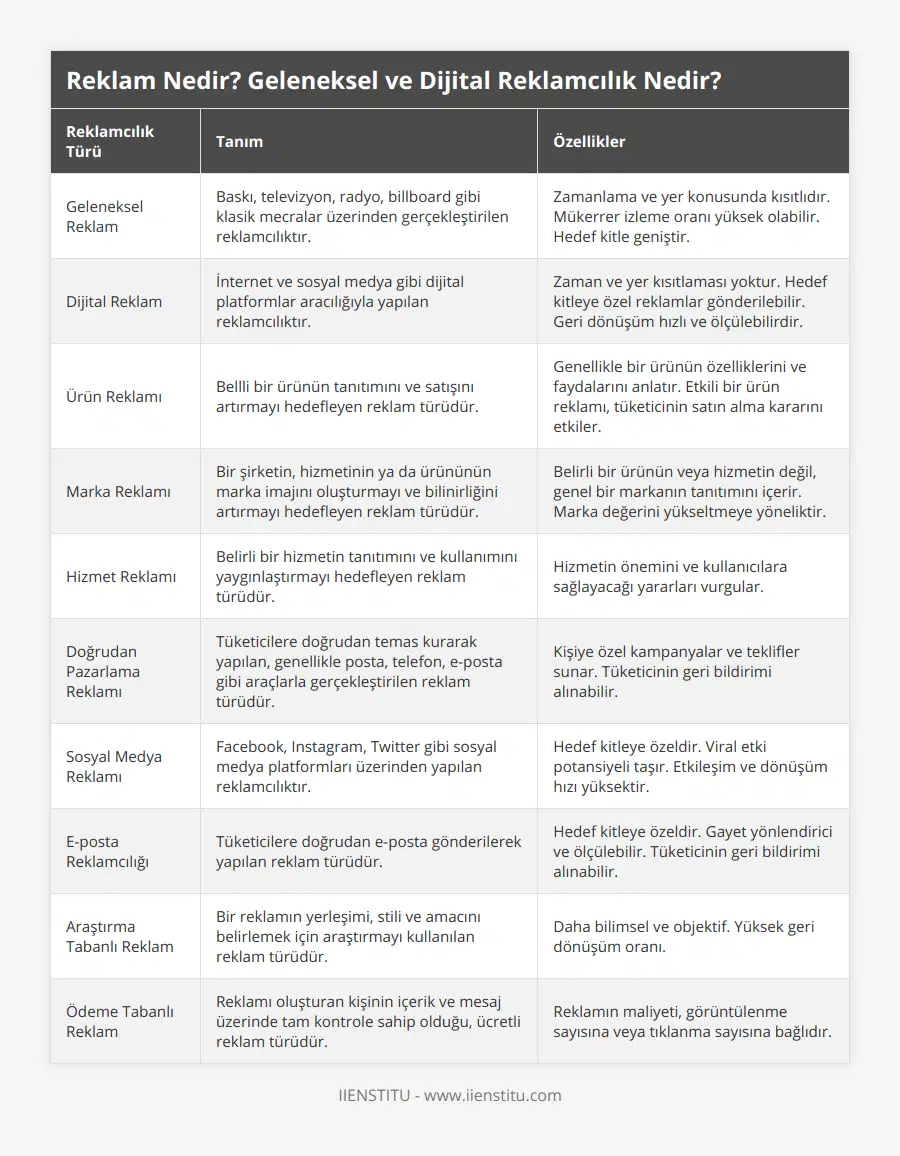 Reklam Nedir? Geleneksel ve Dijital Reklamcılık Nedir?

| Reklamcılık Türü | Tanım | Özellikler |
|---|---|---|
| Geleneksel Reklam | Baskı, televizyon, radyo, billboard gibi klasik mecralar üzerinden gerçekleştirilen reklamcılıktır. | Zamanlama ve yer konusunda kısıtlıdır. Mükerrer izleme oranı yüksek olabilir. Hedef kitle geniştir. |
| Dijital Reklam | İnternet ve sosyal medya gibi dijital platformlar aracılığıyla yapılan reklamcılıktır. | Zaman ve yer kısıtlaması yoktur. Hedef kitleye özel reklamlar gönderilebilir. Geri dönüşüm hızlı ve ölçülebilirdir. |
| Ürün Reklamı | Bellli bir ürünün tanıtımını ve satışını artırmayı hedefleyen reklam türüdür. | Genellikle bir ürünün özelliklerini ve faydalarını anlatır. Etkili bir ürün reklamı, tüketicinin satın alma kararını etkiler. |
| Marka Reklamı | Bir şirketin, hizmetinin ya da ürününün marka imajını oluşturmayı ve bilinirliğini artırmayı hedefleyen reklam türüdür. | Belirli bir ürünün veya hizmetin değil, genel bir markanın tanıtımını içerir. Marka değerini yükseltmeye yöneliktir. |
| Hizmet Reklamı | Belirli bir hizmetin tanıtımını ve kullanımını yaygınlaştırmayı hedefleyen reklam türüdür. | Hizmetin önemini ve kullanıcılara sağlayacağı yararları vurgular. |
| Doğrudan Pazarlama Reklamı | Tüketicilere doğrudan temas kurarak yapılan, genellikle posta, telefon, e-posta gibi araçlarla gerçekleştirilen reklam türüdür. | Kişiye özel kampanyalar ve teklifler sunar. Tüketicinin geri bildirimi alınabilir. |
| Sosyal Medya Reklamı | Facebook, Instagram, Twitter gibi sosyal medya platformları üzerinden yapılan reklamcılıktır. | Hedef kitleye özeldir. Viral etki potansiyeli taşır. Etkileşim ve dönüşüm hızı yüksektir. |
| E-posta Reklamcılığı | Tüketicilere doğrudan e-posta gönderilerek yapılan reklam türüdür. | Hedef kitleye özeldir. Gayet yönlendirici ve ölçülebilir. Tüketicinin geri bildirimi alınabilir. |
| Araştırma Tabanlı Reklam | Bir reklamın yerleşimi, stili ve amacını belirlemek için araştırmayı kullanılan reklam türüdür. | Daha bilimsel ve objektif. Yüksek geri dönüşüm oranı. |
| Ödeme Tabanlı Reklam | Reklamı oluşturan kişinin içerik ve mesaj üzerinde tam kontrole sahip olduğu, ücretli reklam türüdür. | Reklamın maliyeti, görüntülenme sayısına veya tıklanma sayısına bağlıdır. |

IIENSTITU - www.iienstitu.com